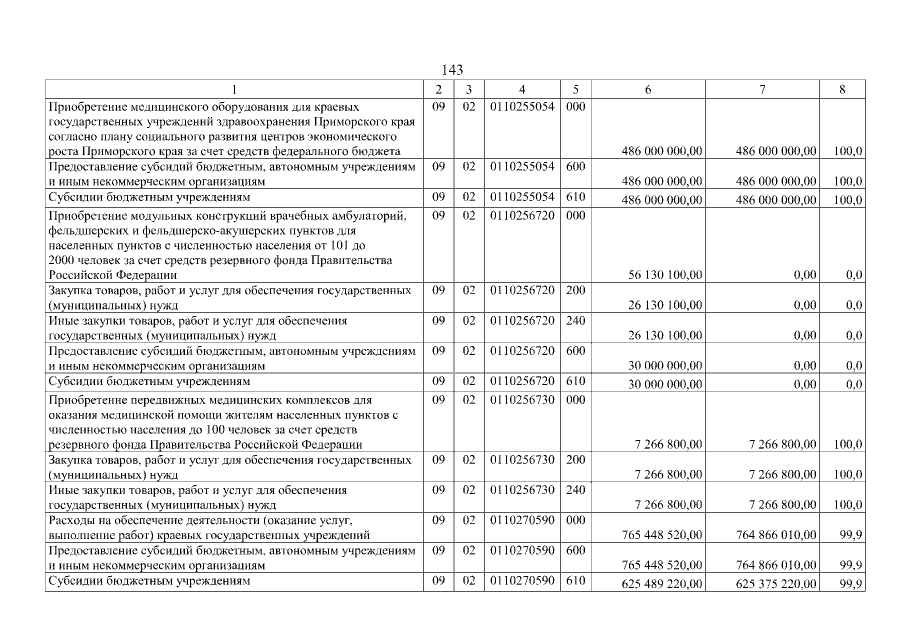 143

| 1 | 2 | 3 | 4 | 5 | 6 | 7 | 8 |
|---|---|---|---|---|---|---|---|
| Приобретение медицинского оборудования для краевых государственных учреждений здравоохранения Приморского края согласно плану социального развития центров экономического роста Приморского края за счет средств федерального бюджета | 09 | 02 | 0110255054 | 000 | 486 000 000,00 | 486 000 000,00 | 100,0 |
| Предоставление субсидий бюджетным, автономным учреждениям и иным некоммерческим организациям | 09 | 02 | 0110255054 | 600 | 486 000 000,00 | 486 000 000,00 | 100,0 |
| Субсидии бюджетным учреждениям | 09 | 02 | 0110255054 | 610 | 486 000 000,00 | 486 000 000,00 | 100,0 |
| Приобретение модульных конструкций врачебных амбулаторий, фельдшерских и фельдшерско-акушерских пунктов для населенных пунктов с численностью населения от 101 до 2000 человек за счет средств резервного фонда Правительства Российской Федерации | 09 | 02 | 0110256720 | 000 | 56 130 100,00 | 0,00 | 0,0 |
| Закупка товаров, работ и услуг для обеспечения государственных (муниципальных) нужд | 09 | 02 | 0110256720 | 200 | 26 130 100,00 | 0,00 | 0,0 |
| Иные закупки товаров, работ и услуг для обеспечения государственных (муниципальных) нужд | 09 | 02 | 0110256720 | 240 | 26 130 100,00 | 0,00 | 0,0 |
| Предоставление субсидий бюджетным, автономным учреждениям и иным некоммерческим организациям | 09 | 02 | 0110256720 | 600 | 30 000 000,00 | 0,00 | 0,0 |
| Субсидии бюджетным учреждениям | 09 | 02 | 0110256720 | 610 | 30 000 000,00 | 0,00 | 0,0 |
| Приобретение передвижных медицинских комплексов для оказания медицинской помощи жителям населенных пунктов с численностью населения до 100 человек за счет средств резервного фонда Правительства Российской Федерации | 09 | 02 | 0110256730 | 000 | 7 266 800,00 | 7 266 800,00 | 100,0 |
| Закупка товаров, работ и услуг для обеспечения государственных (муниципальных) нужд | 09 | 02 | 0110256730 | 200 | 7 266 800,00 | 7 266 800,00 | 100,0 |
| Иные закупки товаров, работ и услуг для обеспечения государственных (муниципальных) нужд | 09 | 02 | 0110256730 | 240 | 7 266 800,00 | 7 266 800,00 | 100,0 |
| Расходы на обеспечение деятельности (оказание услуг, выполнение работ) краевых государственных учреждений | 09 | 02 | 0110270590 | 000 | 765 448 520,00 | 764 866 010,00 | 99,9 |
| Предоставление субсидий бюджетным, автономным учреждениям и иным некоммерческим организациям | 09 | 02 | 0110270590 | 600 | 765 448 520,00 | 764 866 010,00 | 99,9 |
| Субсидии бюджетным учреждениям | 09 | 02 | 0110270590 | 610 | 625 489 220,00 | 625 375 220,00 | 99,9 |